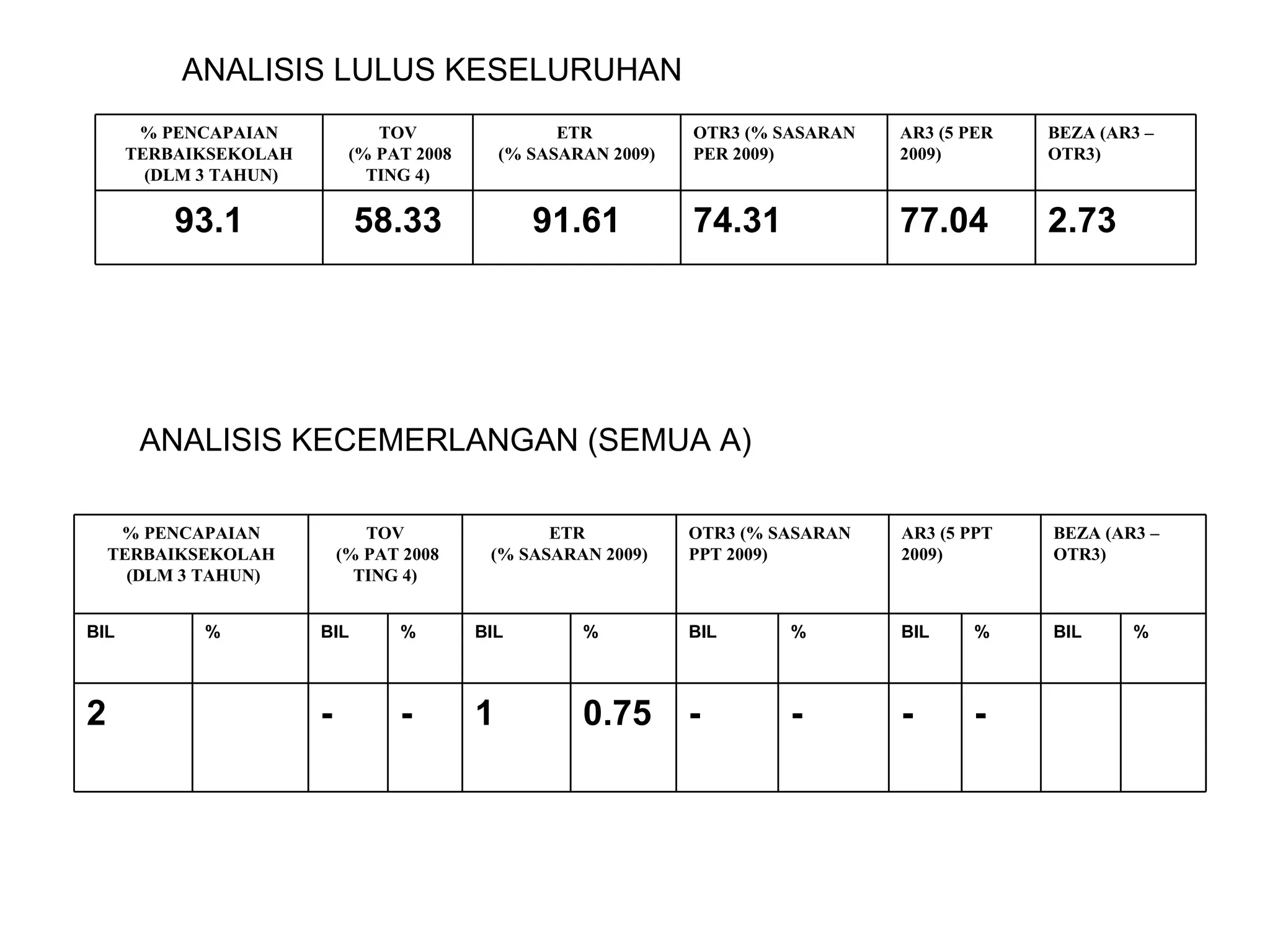 ANALISIS LULUS KESELURUHAN

| % PENCAPAIAN TERBAIKSEKOLAH (DLM 3 TAHUN) | TOV (% PAT 2008 TING 4) | ETR (% SASARAN 2009) | OTR3 (% SASARAN PER 2009) | AR3 (5 PER 2009) | BEZA (AR3 – OTR3) |
|---|---|---|---|---|---|
| 93.1 | 58.33 | 91.61 | 74.31 | 77.04 | 2.73 |

ANALISIS KECEMERLANGAN (SEMUA A)

| % PENCAPAIAN TERBAIKSEKOLAH (DLM 3 TAHUN) | | TOV (% PAT 2008 TING 4) | | ETR (% SASARAN 2009) | | OTR3 (% SASARAN PPT 2009) | | AR3 (5 PPT 2009) | | BEZA (AR3 – OTR3) | |
|---|---|---|---|---|---|---|---|---|---|---|---|
| BIL | % | BIL | % | BIL | % | BIL | % | BIL | % | BIL | % |
| 2 | | - | - | 1 | 0.75 | - | - | - | - | | |